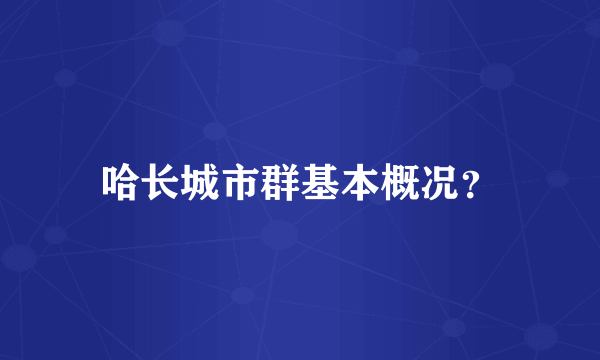 哈长城市群基本概况？